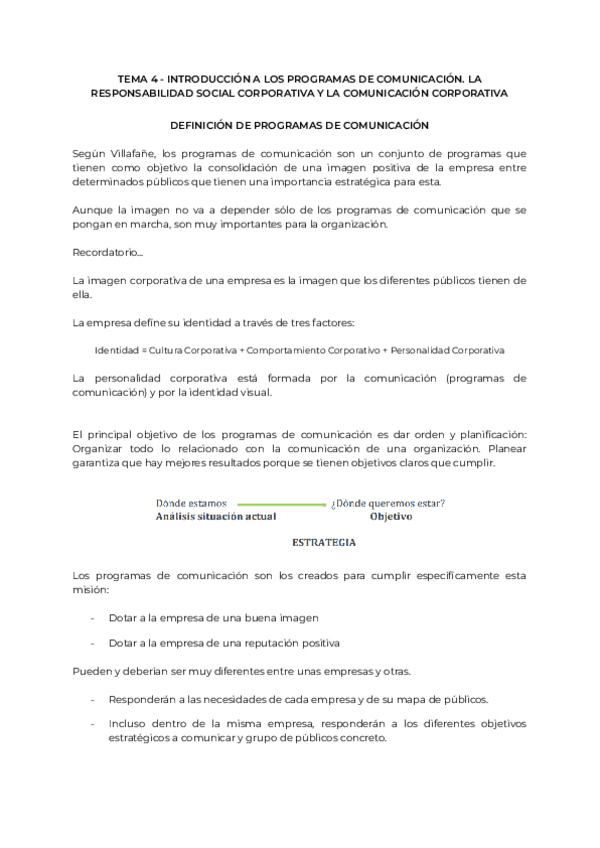 TEMA 4 - INTRODUCCIÓN A LOS PROGRAMAS DE COMUNICACIÓN. LA RESPONSABILIDAD SOCIAL CORPORATIVA Y LA COMUNICACIÓN CORPORATIVA

DEFINICIÓN DE PROGRAMAS DE COMUNICACIÓN

Según Villafañe, los programas de comunicación son un conjunto de programas que tienen como objetivo la consolidación de una imagen positiva de la empresa entre determinados públicos que tienen una importancia estratégica para esta.

Aunque la imagen no va a depender sólo de los programas de comunicación que se pongan en marcha, son muy importantes para la organización.

Recordatorio...

La imagen corporativa de una empresa es la imagen que los diferentes públicos tienen de ella.

La empresa define su identidad a través de tres factores:

Identidad = Cultura Corporativa + Comportamiento Corporativo + Personalidad Corporativa

La personalidad corporativa está formada por la comunicación (programas de comunicación) y por la identidad visual.

El principal objetivo de los programas de comunicación es dar orden y planificación: Organizar todo lo relacionado con la comunicación de una organización. Planear garantiza que hay mejores resultados porque se tienen objetivos claros que cumplir.

Dónde estamos ¿Dónde queremos estar?
Análisis situación actual Objetivo

ESTRATEGIA

Los programas de comunicación son los creados para cumplir específicamente esta misión:

- Dotar a la empresa de una buena imagen
- Dotar a la empresa de una reputación positiva

Pueden y deberían ser muy diferentes entre unas empresas y otras.

- Responderán a las necesidades de cada empresa y de su mapa de públicos.
- Incluso dentro de la misma empresa, responderán a los diferentes objetivos estratégicos a comunicar y grupo de públicos concreto.